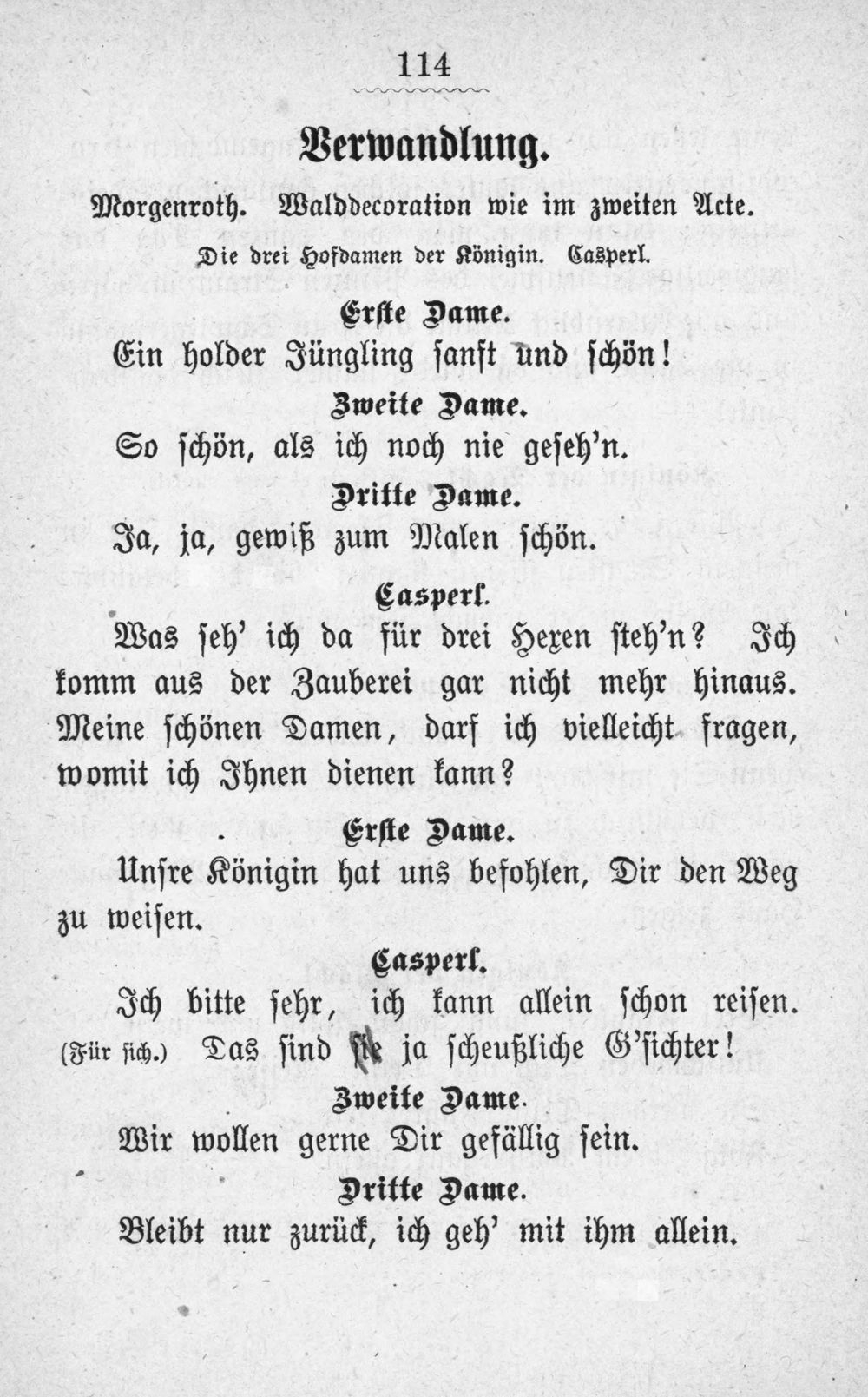 114

Verwandlung.

Morgenroth. Walddecoration wie im zweiten Acte.

Die drei Hofdamen der Königin. Casperl.

Erste Dame.

Ein holder Jüngling sanft und schön!

Zweite Dame.

So schön, als ich noch nie geseh'n.

Dritte Dame.

Ja, ja, gewiß zum Malen schön.

Casperl.

Was seh' ich da für drei Hexen steh'n? Ich komm aus der Zauberei gar nicht mehr hinaus. Meine schönen Damen, darf ich vielleicht fragen, womit ich Ihnen dienen kann?

Erste Dame.

Unsre Königin hat uns befohlen, Dir den Weg zu weisen.

Casperl.

Ich bitte sehr, ich kann allein schon reisen. (Für sich.) Das sind sie ja scheußliche G'sichter!

Zweite Dame.

Wir wollen gerne Dir gefällig sein.

Dritte Dame.

Bleibt nur zurück, ich geh' mit ihm allein.